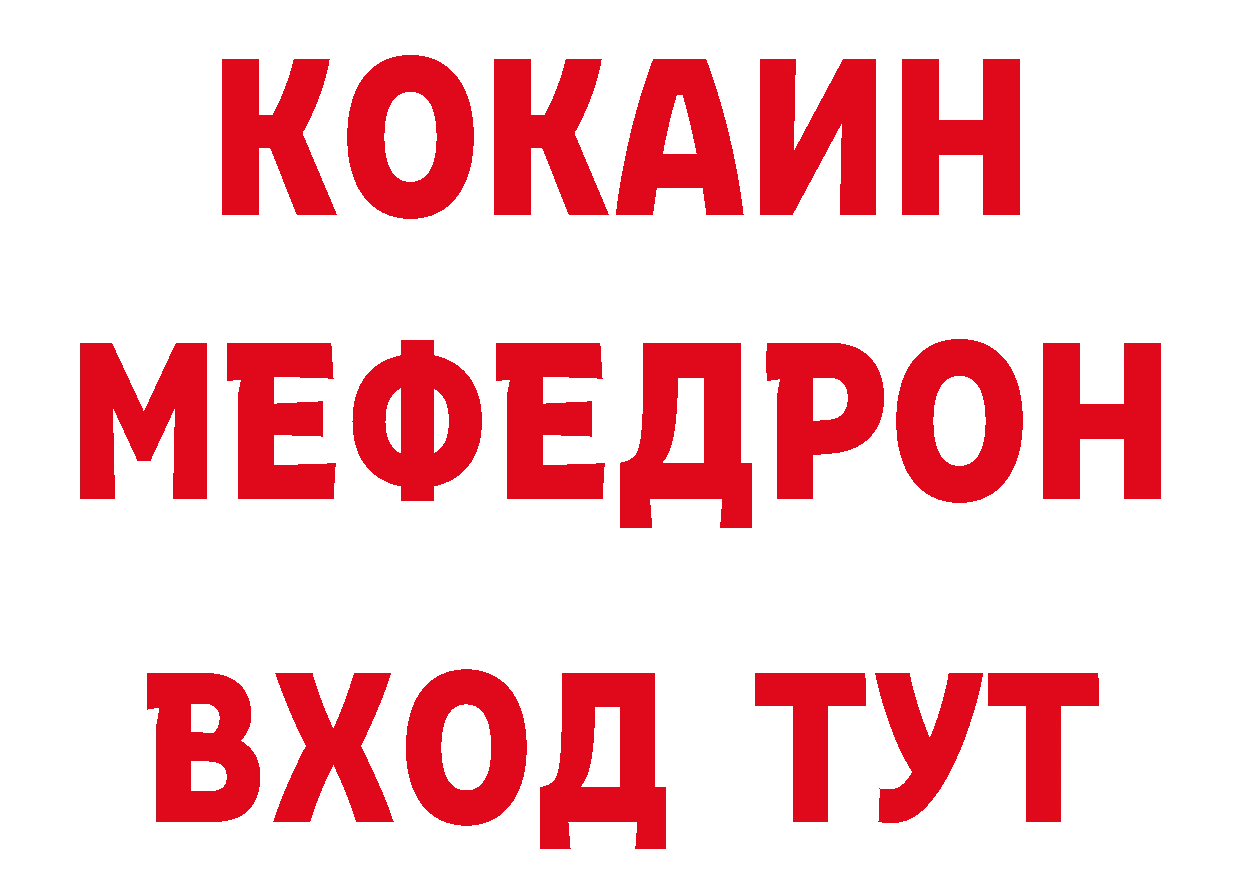 КОКАИН
МЕФЕДРОН
ВХОД ТУТ